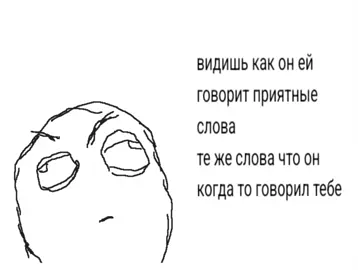 видишь как он ей говорит приятные слова
те же слова что он когда то говорил тебе